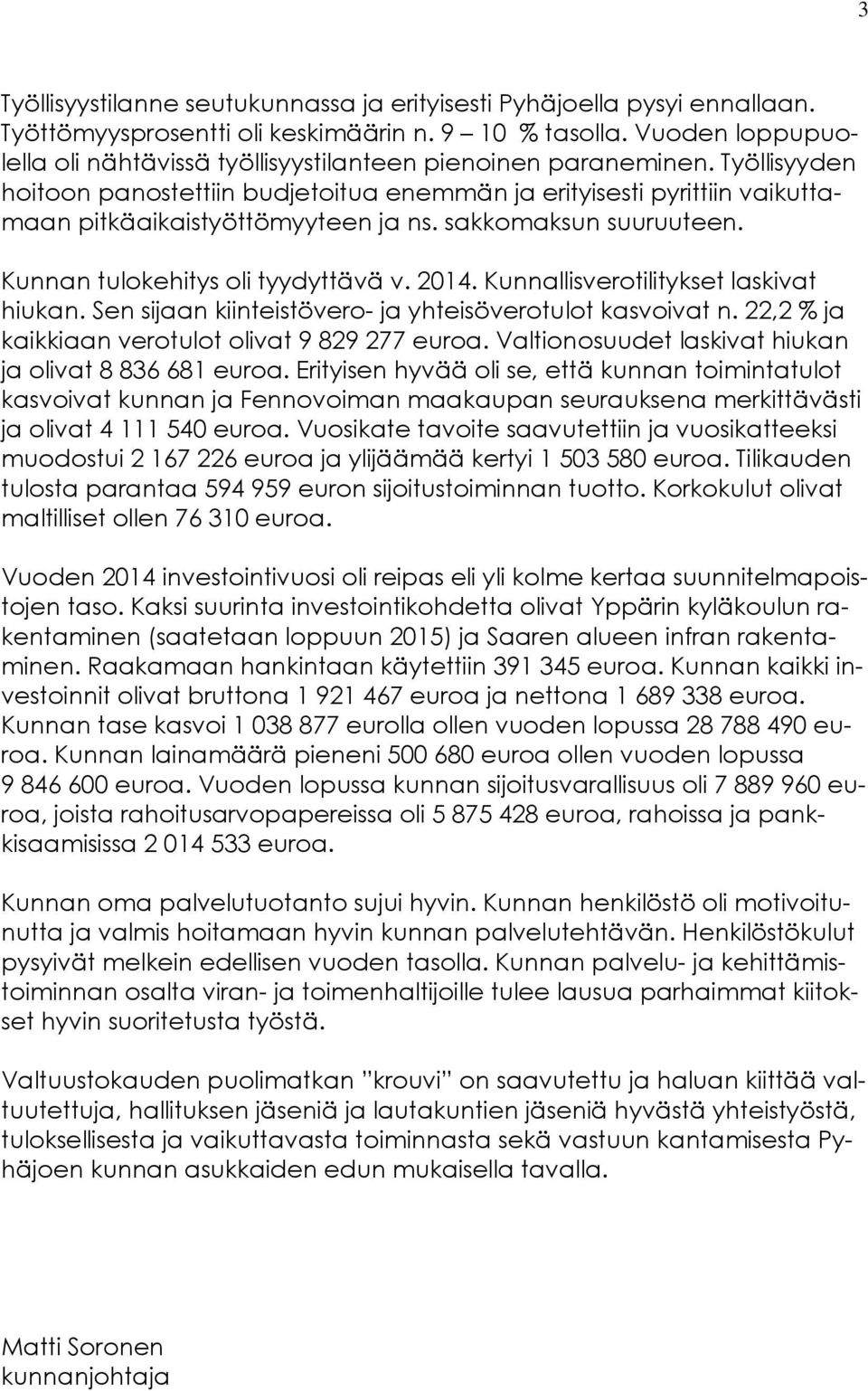 3

Työllisyystilanne seutukunnassa ja erityisesti Pyhäjoella pysyi ennallaan. Työttömyysprosentti oli keskimäärin n. 9 – 10 % tasolla. Vuoden loppupuolella oli nähtävissä työllisyystilanteen pienoinen paraneminen. Työllisyyden hoitoon panostettiin budjetoitua enemmän ja erityisesti pyrittiin vaikuttamaan pitkäaikaistyöttömyyteen ja ns. sakkomaksun suuruuteen.

Kunnan tulokehitys oli tyydyttävä v. 2014. Kunnallisverotilitykset laskivat hiukan. Sen sijaan kiinteistövero- ja yhteisöverotulot kasvoivat n. 22,2 % ja kaikkiaan verotulot olivat 9 829 277 euroa. Valtionosuudet laskivat hiukan ja olivat 8 836 681 euroa. Erityisen hyvää oli se, että kunnan toimintatulot kasvoivat kunnan ja Fennovoiman maakaupan seurauksena merkittävästi ja olivat 4 111 540 euroa. Vuosikate tavoite saavutettiin ja vuosikatteeksi muodostui 2 167 226 euroa ja ylijäämää kertyi 1 503 580 euroa. Tilikauden tulosta parantaa 594 959 euron sijoitustoiminnan tuotto. Korkokulut olivat maltilliset ollen 76 310 euroa.

Vuoden 2014 investointivuosi oli reipas eli yli kolme kertaa suunnitelmapoistojen taso. Kaksi suurinta investointikohdetta olivat Yppärin kyläkoulun rakentaminen (saatetaan loppuun 2015) ja Saaren alueen infran rakentaminen. Raakamaan hankintaan käytettiin 391 345 euroa. Kunnan kaikki investoinnit olivat bruttona 1 921 467 euroa ja nettona 1 689 338 euroa. Kunnan tase kasvoi 1 038 877 eurolla ollen vuoden lopussa 28 788 490 euroa. Kunnan lainamäärä pieneni 500 680 euroa ollen vuoden lopussa 9 846 600 euroa. Vuoden lopussa kunnan sijoitusvarallisuus oli 7 889 960 euroa, joista rahoitusarvopapereissa oli 5 875 428 euroa, rahoissa ja pankkisaamisissa 2 014 533 euroa.

Kunnan oma palvelutuotanto sujui hyvin. Kunnan henkilöstö oli motivoitunutta ja valmis hoitamaan hyvin kunnan palvelutehtävän. Henkilöstökulut pysyivät melkein edellisen vuoden tasolla. Kunnan palvelu- ja kehittämistoiminnan osalta viran- ja toimenhaltijoille tulee lausua parhaimmat kiitokset hyvin suoritetusta työstä.

Valtuustokauden puolimatkan ”krouvi” on saavutettu ja haluan kiittää valtuutettuja, hallituksen jäseniä ja lautakuntien jäseniä hyvästä yhteistyöstä, tuloksellisesta ja vaikuttavasta toiminnasta sekä vastuun kantamisesta Pyhäjoen kunnan asukkaiden edun mukaisella tavalla.

Matti Soronen
kunnanjohtaja